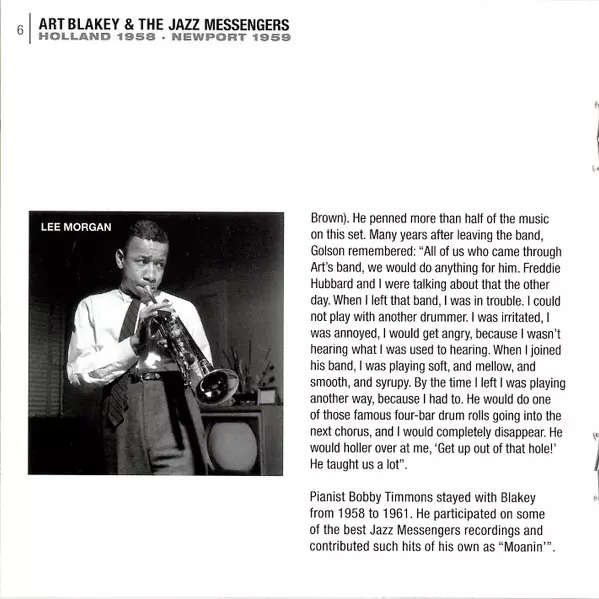 6

ART BLAKEY & THE JAZZ MESSENGERS
HOLLAND 1958 · NEWPORT 1959

LEE MORGAN

Brown). He penned more than half of the music on this set. Many years after leaving the band, Golson remembered: “All of us who came through Art’s band, we would do anything for him. Freddie Hubbard and I were talking about that the other day. When I left that band, I was in trouble. I could not play with another drummer. I was irritated, I was annoyed, I would get angry, because I wasn’t hearing what I was used to hearing. When I joined his band, I was playing soft, and mellow, and smooth, and syrupy. By the time I left I was playing another way, because I had to. He would do one of those famous four-bar drum rolls going into the next chorus, and I would completely disappear. He would holler over at me, ‘Get up out of that hole!’ He taught us a lot”.

Pianist Bobby Timmons stayed with Blakey from 1958 to 1961. He participated on some of the best Jazz Messengers recordings and contributed such hits of his own as “Moanin’”.